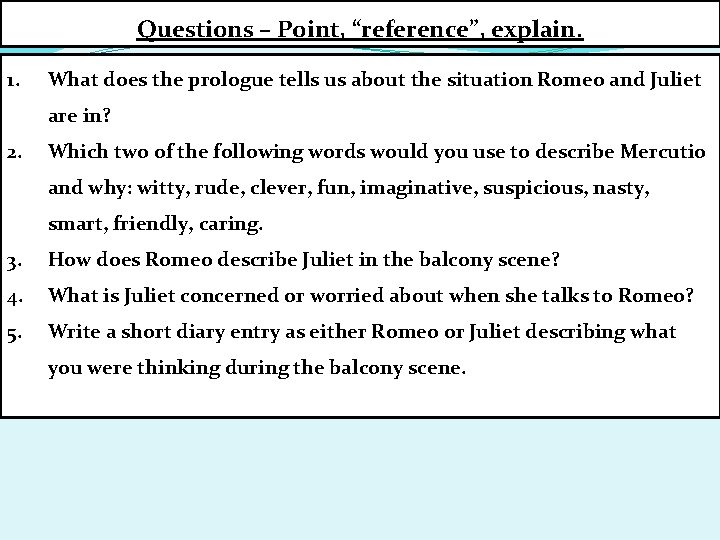 Questions – Point, “reference”, explain.

1. What does the prologue tells us about the situation Romeo and Juliet are in?
2. Which two of the following words would you use to describe Mercutio and why: witty, rude, clever, fun, imaginative, suspicious, nasty, smart, friendly, caring.
3. How does Romeo describe Juliet in the balcony scene?
4. What is Juliet concerned or worried about when she talks to Romeo?
5. Write a short diary entry as either Romeo or Juliet describing what you were thinking during the balcony scene.